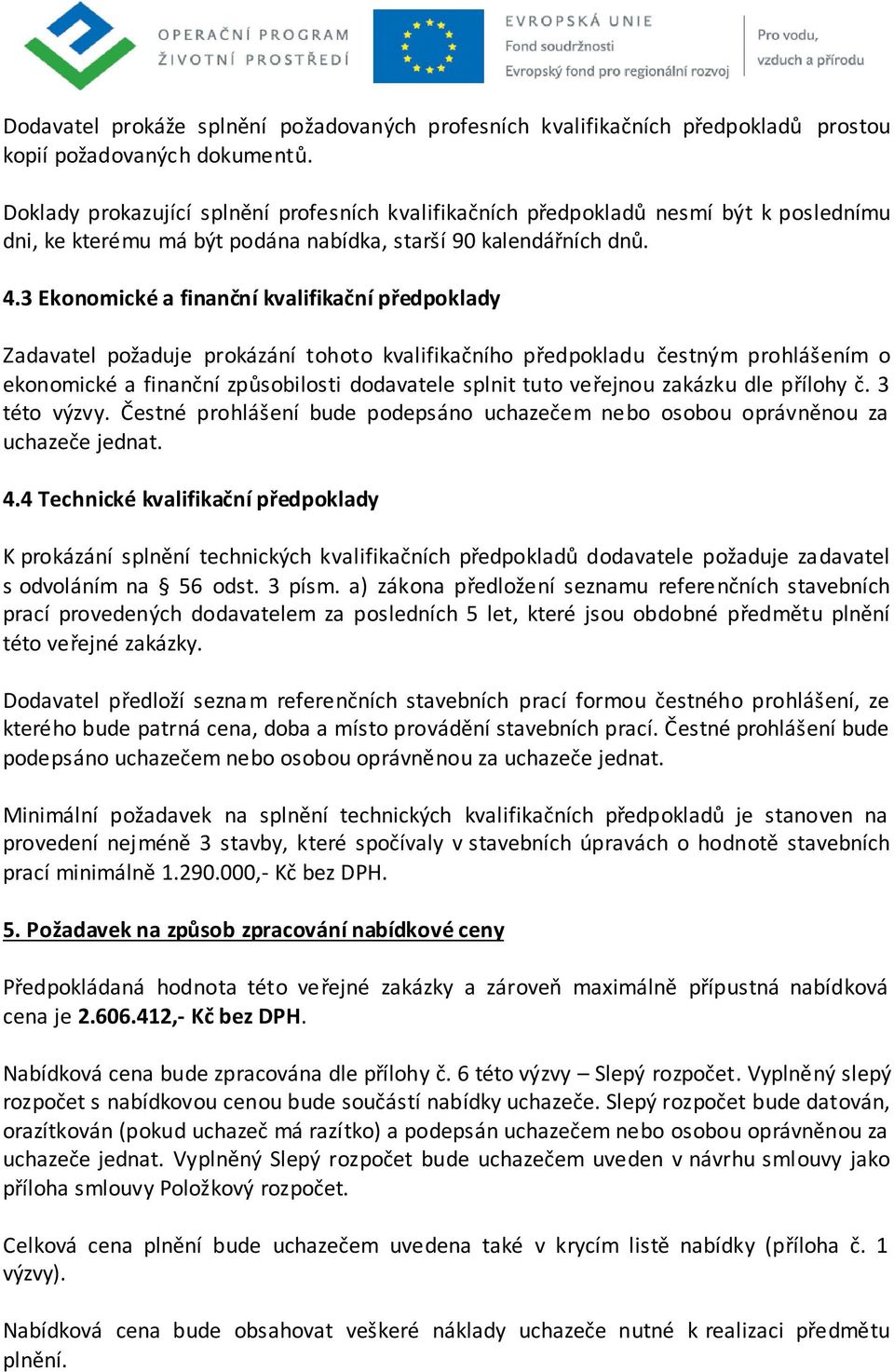 OPERAČNÍ PROGRAM
ŽIVOTNÍ PROSTŘEDÍ

EVROPSKÁ UNIE
Fond soudržnosti
Evropský fond pro regionální rozvoj

Pro vodu,
vzduch a přírodu

Dodavatel prokáže splnění požadovaných profesních kvalifikačních předpokladů prostou kopií požadovaných dokumentů.

Doklady prokazující splnění profesních kvalifikačních předpokladů nesmí být k poslednímu dni, ke kterému má být podána nabídka, starší 90 kalendářních dnů.

4.3 Ekonomické a finanční kvalifikační předpoklady

Zadavatel požaduje prokázání tohoto kvalifikačního předpokladu čestným prohlášením o ekonomické a finanční způsobilosti dodavatele splnit tuto veřejnou zakázku dle přílohy č. 3 této výzvy. Čestné prohlášení bude podepsáno uchazečem nebo osobou oprávněnou za uchazeče jednat.

4.4 Technické kvalifikační předpoklady

K prokázání splnění technických kvalifikačních předpokladů dodavatele požaduje zadavatel s odvoláním na § 56 odst. 3 písm. a) zákona předložení seznamu referenčních stavebních prací provedených dodavatelem za posledních 5 let, které jsou obdobné předmětu plnění této veřejné zakázky.

Dodavatel předloží seznam referenčních stavebních prací formou čestného prohlášení, ze kterého bude patrná cena, doba a místo provádění stavebních prací. Čestné prohlášení bude podepsáno uchazečem nebo osobou oprávněnou za uchazeče jednat.

Minimální požadavek na splnění technických kvalifikačních předpokladů je stanoven na provedení nejméně 3 stavby, které spočívaly v stavebních úpravách o hodnotě stavebních prací minimálně 1.290.000,- Kč bez DPH.

5. Požadavek na způsob zpracování nabídkové ceny

Předpokládaná hodnota této veřejné zakázky a zároveň maximálně přípustná nabídková cena je 2.606.412,- Kč bez DPH.

Nabídková cena bude zpracována dle přílohy č. 6 této výzvy – Slepý rozpočet. Vyplněný slepý rozpočet s nabídkovou cenou bude součástí nabídky uchazeče. Slepý rozpočet bude datován, orazítkován (pokud uchazeč má razítko) a podepsán uchazečem nebo osobou oprávněnou za uchazeče jednat. Vyplněný Slepý rozpočet bude uchazečem uveden v návrhu smlouvy jako příloha smlouvy Položkový rozpočet.

Celková cena plnění bude uchazečem uvedena také v krycím listě nabídky (příloha č. 1 výzvy).

Nabídková cena bude obsahovat veškeré náklady uchazeče nutné k realizaci předmětu plnění.